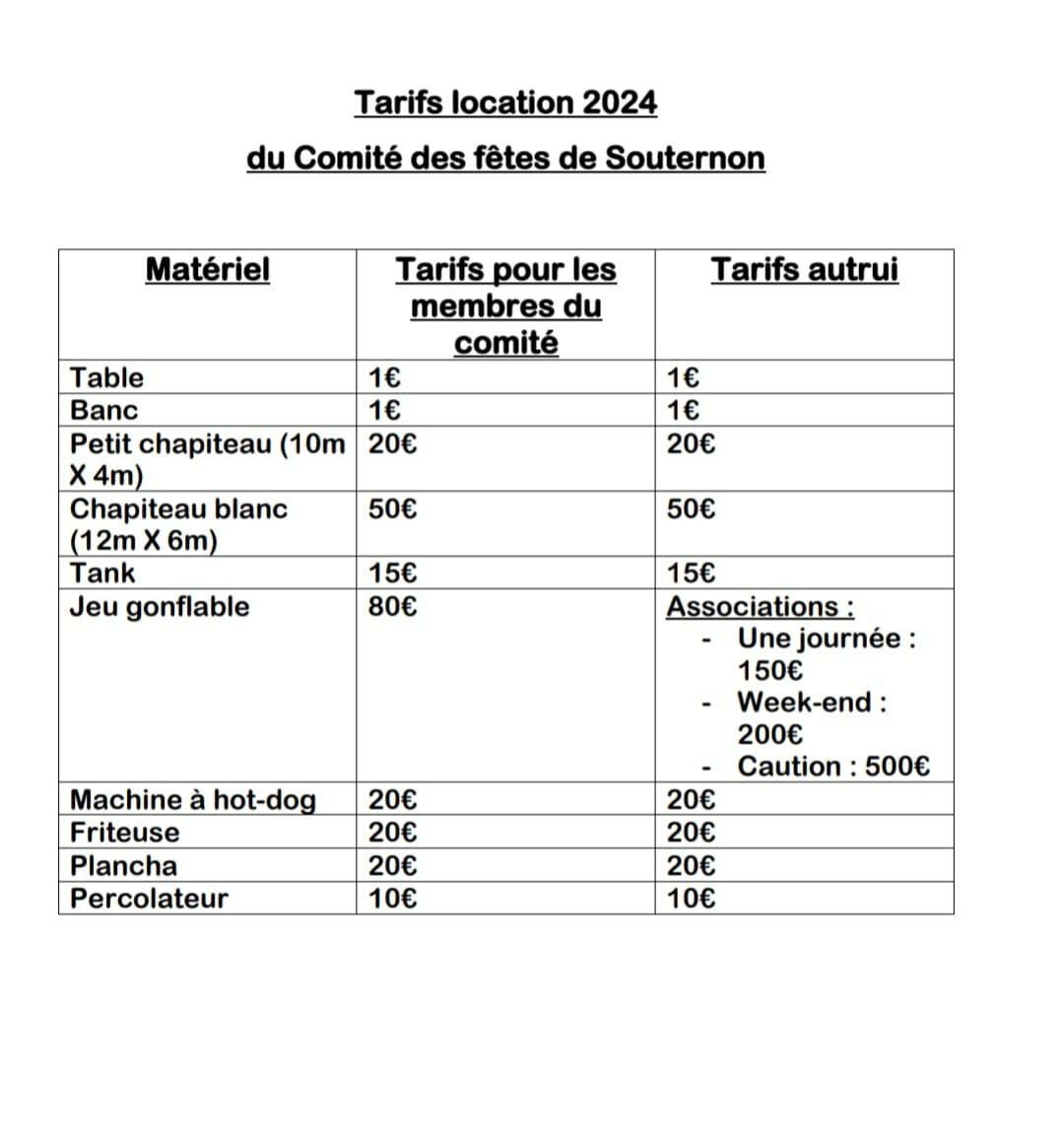 Tarifs location 2024

du Comité des fêtes de Souternon

| Matériel | Tarifs pour les membres du comité | Tarifs autrui |
|---|---|---|
| Table | 1€ | 1€ |
| Banc | 1€ | 1€ |
| Petit chapiteau (10m X 4m) | 20€ | 20€ |
| Chapiteau blanc (12m X 6m) | 50€ | 50€ |
| Tank | 15€ | 15€ |
| Jeu gonflable | 80€ | Associations : - Une journée : 150€ - Week-end : 200€ - Caution : 500€ |
| Machine à hot-dog | 20€ | 20€ |
| Friteuse | 20€ | 20€ |
| Plancha | 20€ | 20€ |
| Percolateur | 10€ | 10€ |